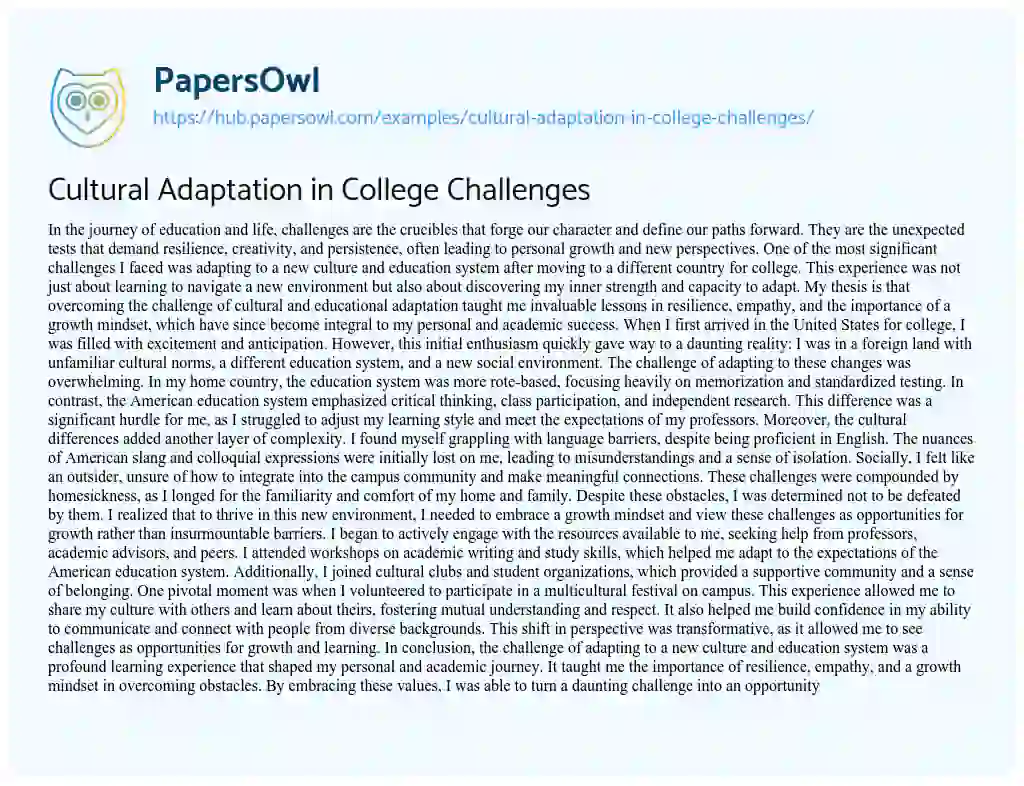 PapersOwl

https://hub.papersowl.com/examples/cultural-adaptation-in-college-challenges/

Cultural Adaptation in College Challenges

In the journey of education and life, challenges are the crucibles that forge our character and define our paths forward. They are the unexpected tests that demand resilience, creativity, and persistence, often leading to personal growth and new perspectives. One of the most significant challenges I faced was adapting to a new culture and education system after moving to a different country for college. This experience was not just about learning to navigate a new environment but also about discovering my inner strength and capacity to adapt. My thesis is that overcoming the challenge of cultural and educational adaptation taught me invaluable lessons in resilience, empathy, and the importance of a growth mindset, which have since become integral to my personal and academic success. When I first arrived in the United States for college, I was filled with excitement and anticipation. However, this initial enthusiasm quickly gave way to a daunting reality: I was in a foreign land with unfamiliar cultural norms, a different education system, and a new social environment. The challenge of adapting to these changes was overwhelming. In my home country, the education system was more rote-based, focusing heavily on memorization and standardized testing. In contrast, the American education system emphasized critical thinking, class participation, and independent research. This difference was a significant hurdle for me, as I struggled to adjust my learning style and meet the expectations of my professors. Moreover, the cultural differences added another layer of complexity. I found myself grappling with language barriers, despite being proficient in English. The nuances of American slang and colloquial expressions were initially lost on me, leading to misunderstandings and a sense of isolation. Socially, I felt like an outsider, unsure of how to integrate into the campus community and make meaningful connections. These challenges were compounded by homesickness, as I longed for the familiarity and comfort of my home and family. Despite these obstacles, I was determined not to be defeated by them. I realized that to thrive in this new environment, I needed to embrace a growth mindset and view these challenges as opportunities for growth rather than insurmountable barriers. I began to actively engage with the resources available to me, seeking help from professors, academic advisors, and peers. I attended workshops on academic writing and study skills, which helped me adapt to the expectations of the American education system. Additionally, I joined cultural clubs and student organizations, which provided a supportive community and a sense of belonging. One pivotal moment was when I volunteered to participate in a multicultural festival on campus. This experience allowed me to share my culture with others and learn about theirs, fostering mutual understanding and respect. It also helped me build confidence in my ability to communicate and connect with people from diverse backgrounds. This shift in perspective was transformative, as it allowed me to see challenges as opportunities for growth and learning. In conclusion, the challenge of adapting to a new culture and education system was a profound learning experience that shaped my personal and academic journey. It taught me the importance of resilience, empathy, and a growth mindset in overcoming obstacles. By embracing these values, I was able to turn a daunting challenge into an opportunity